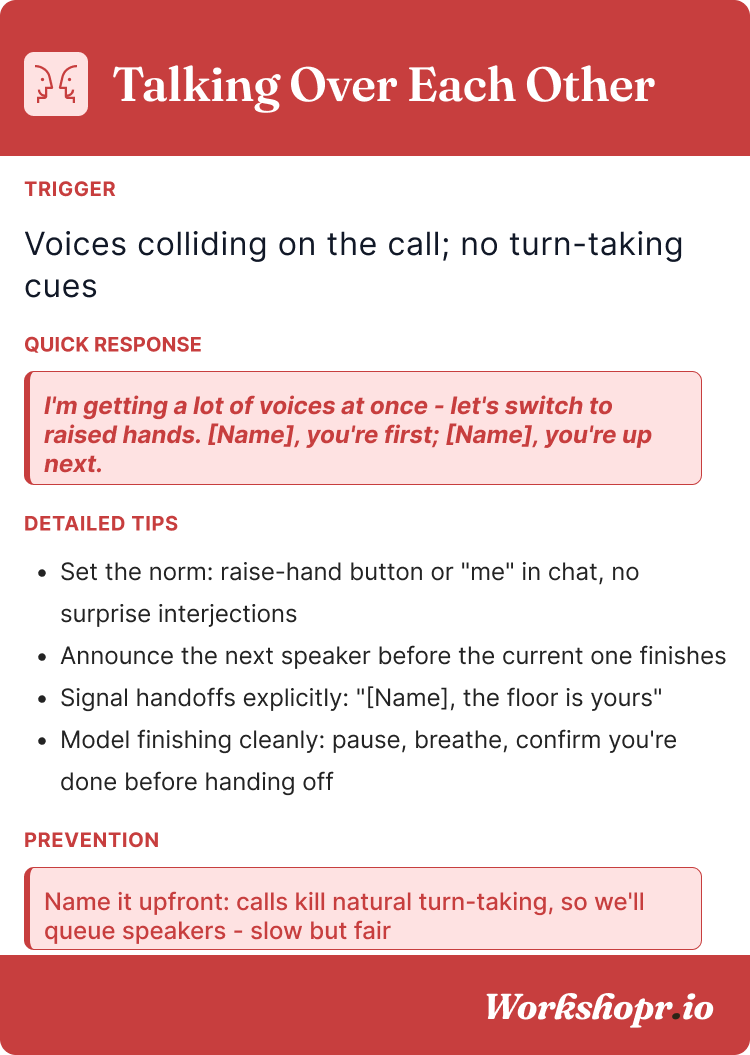 Talking Over Each Other

TRIGGER

Voices colliding on the call; no turn-taking cues

QUICK RESPONSE

I'm getting a lot of voices at once - let's switch to raised hands. [Name], you're first; [Name], you're up next.

DETAILED TIPS

• Set the norm: raise-hand button or "me" in chat, no surprise interjections
• Announce the next speaker before the current one finishes
• Signal handoffs explicitly: "[Name], the floor is yours"
• Model finishing cleanly: pause, breathe, confirm you're done before handing off

PREVENTION

Name it upfront: calls kill natural turn-taking, so we'll queue speakers - slow but fair

Workshopr.io